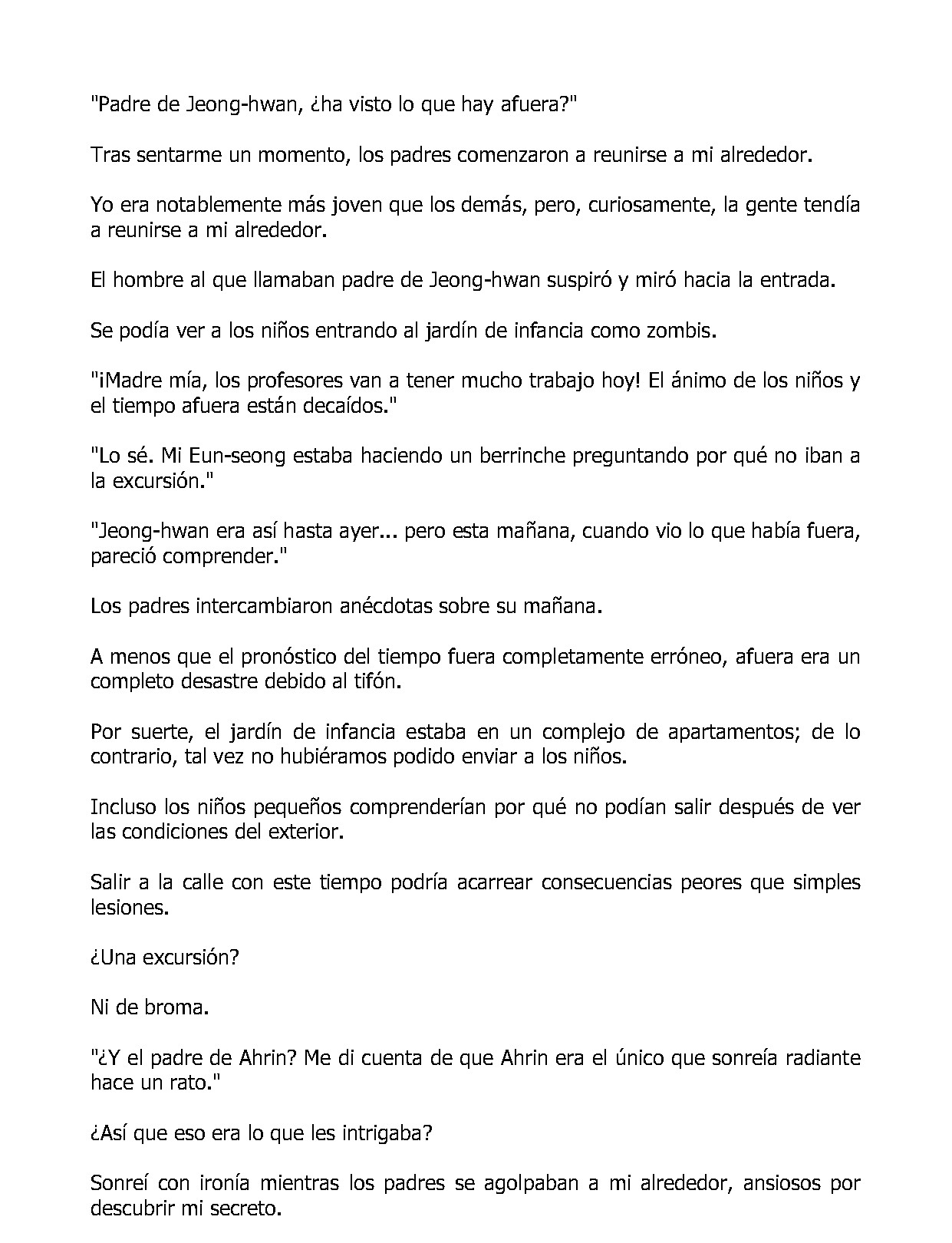 "Padre de Jeong-hwan, ¿ha visto lo que hay afuera?"

Tras sentarme un momento, los padres comenzaron a reunirse a mi alrededor.

Yo era notablemente más joven que los demás, pero, curiosamente, la gente tendía a reunirse a mi alrededor.

El hombre al que llamaban padre de Jeong-hwan suspiró y miró hacia la entrada.

Se podía ver a los niños entrando al jardín de infancia como zombis.

"¡Madre mía, los profesores van a tener mucho trabajo hoy! El ánimo de los niños y el tiempo afuera están decaídos."

"Lo sé. Mi Eun-seong estaba haciendo un berrinche preguntando por qué no iban a la excursión."

"Jeong-hwan era así hasta ayer... pero esta mañana, cuando vio lo que había fuera, pareció comprender."

Los padres intercambiaron anécdotas sobre su mañana.

A menos que el pronóstico del tiempo fuera completamente erróneo, afuera era un completo desastre debido al tifón.

Por suerte, el jardín de infancia estaba en un complejo de apartamentos; de lo contrario, tal vez no hubiéramos podido enviar a los niños.

Incluso los niños pequeños comprenderían por qué no podían salir después de ver las condiciones del exterior.

Salir a la calle con este tiempo podría acarrear consecuencias peores que simples lesiones.

¿Una excursión?

Ni de broma.

"¿Y el padre de Ahrin? Me di cuenta de que Ahrin era el único que sonreía radiante hace un rato."

¿Así que eso era lo que les intrigaba?

Sonreí con ironía mientras los padres se agolpaban a mi alrededor, ansiosos por descubrir mi secreto.